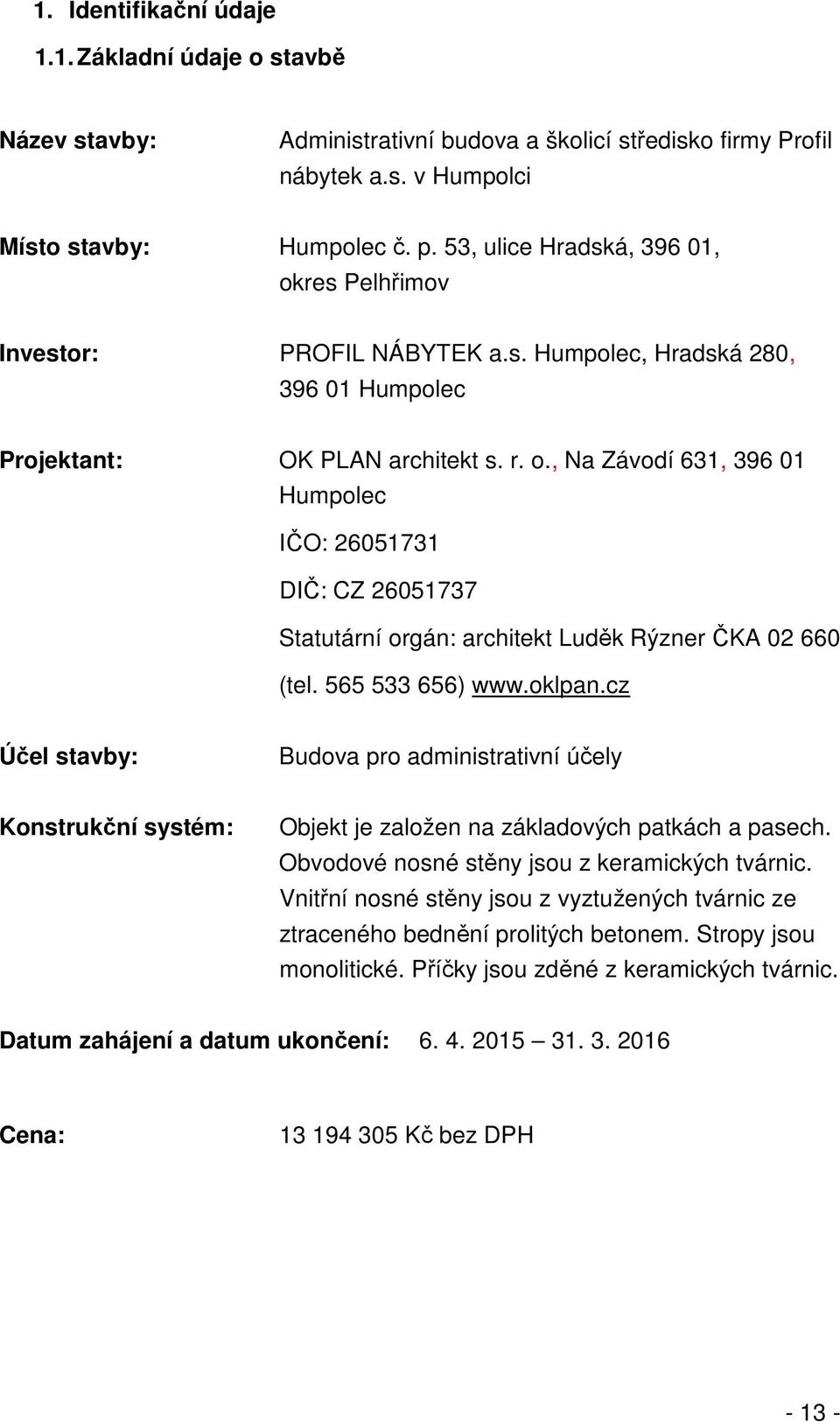 1. Identifikační údaje

1.1. Základní údaje o stavbě

Název stavby: Administrativní budova a školicí středisko firmy Profil nábytek a.s. v Humpolci

Místo stavby: Humpolec č. p. 53, ulice Hradská, 396 01, okres Pelhřimov

Investor: PROFIL NÁBYTEK a.s. Humpolec, Hradská 280, 396 01 Humpolec

Projektant: OK PLAN architekt s. r. o., Na Závodí 631, 396 01 Humpolec

IČO: 26051731

DIČ: CZ 26051737

Statutární orgán: architekt Luděk Rýzner ČKA 02 660 (tel. 565 533 656) www.oklpan.cz

Účel stavby: Budova pro administrativní účely

Konstrukční systém: Objekt je založen na základových patkách a pasech. Obvodové nosné stěny jsou z keramických tvárnic. Vnitřní nosné stěny jsou z vyztužených tvárnic ze ztraceného bednění prolitých betonem. Stropy jsou monolitické. Příčky jsou zděné z keramických tvárnic.

Datum zahájení a datum ukončení: 6. 4. 2015 31. 3. 2016

Cena: 13 194 305 Kč bez DPH

- 13 -